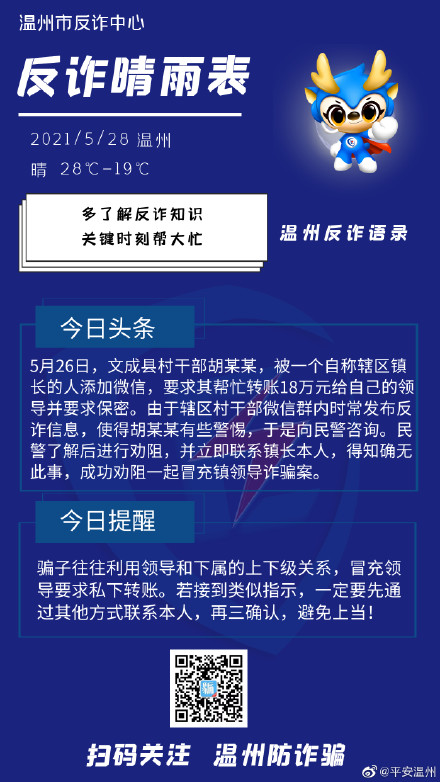 温州市反诈中心

反诈晴雨表

2021/5/28 温州

晴 28℃-19℃

多了解反诈知识
关键时刻帮大忙

温州反诈语录

今日头条

5月26日，文成县村干部胡某某，被一个自称辖区镇长的人添加微信，要求其帮忙转账18万元给自己的领导并要求保密。由于辖区村干部微信群内时常发布反诈信息，使得胡某某有些警惕，于是向民警咨询。民警了解后进行劝阻，并立即联系镇长本人，得知确无此事，成功劝阻一起冒充镇领导诈骗案。

今日提醒

骗子往往利用领导和下属的上下级关系，冒充领导要求私下转账。若接到类似指示，一定要先通过其他方式联系本人，再三确认，避免上当！

扫码关注 温州防诈骗

@平安温州